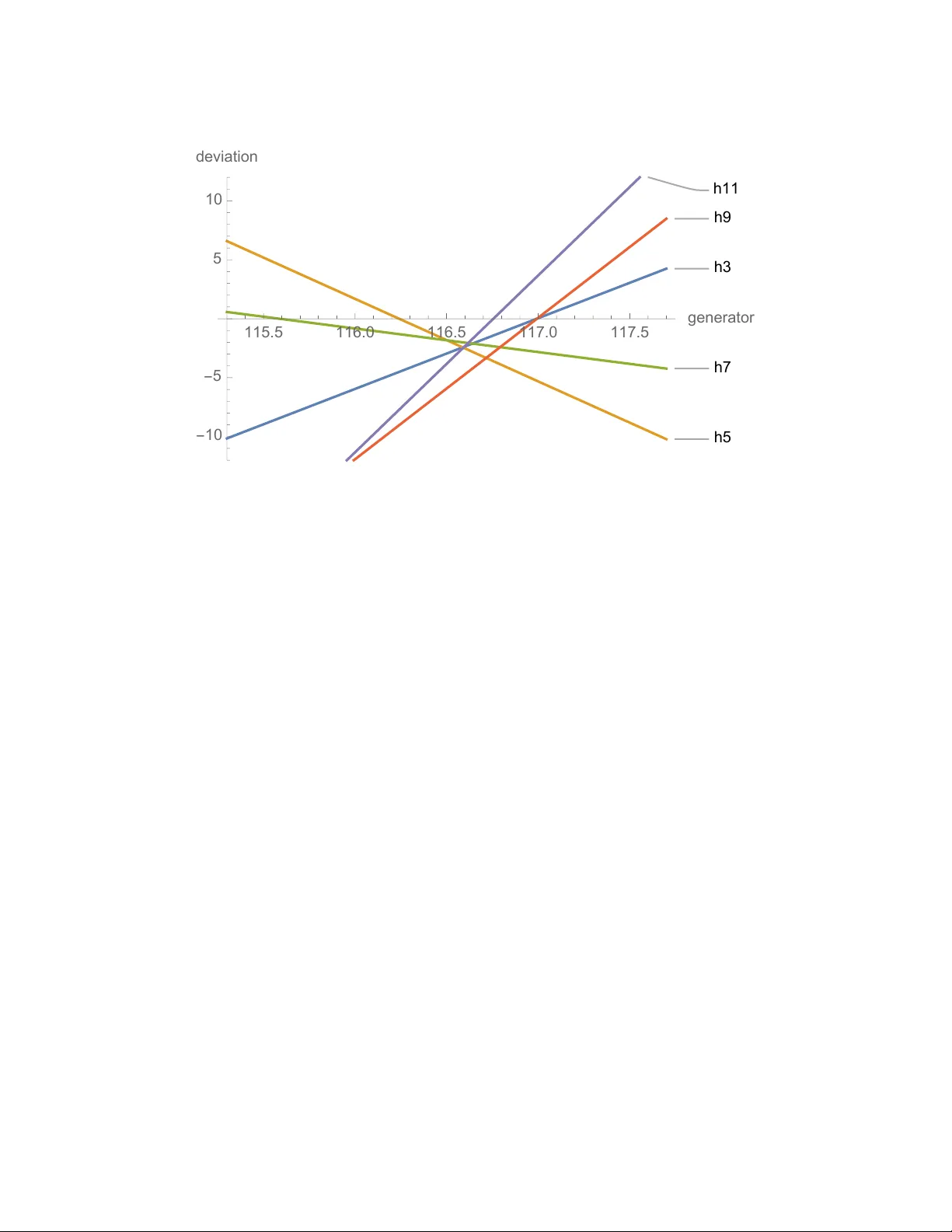 deviation

10

5

−5

−10

115.5 116.0 116.5 117.0 117.5

generator

h11

h9

h3

h7

h5